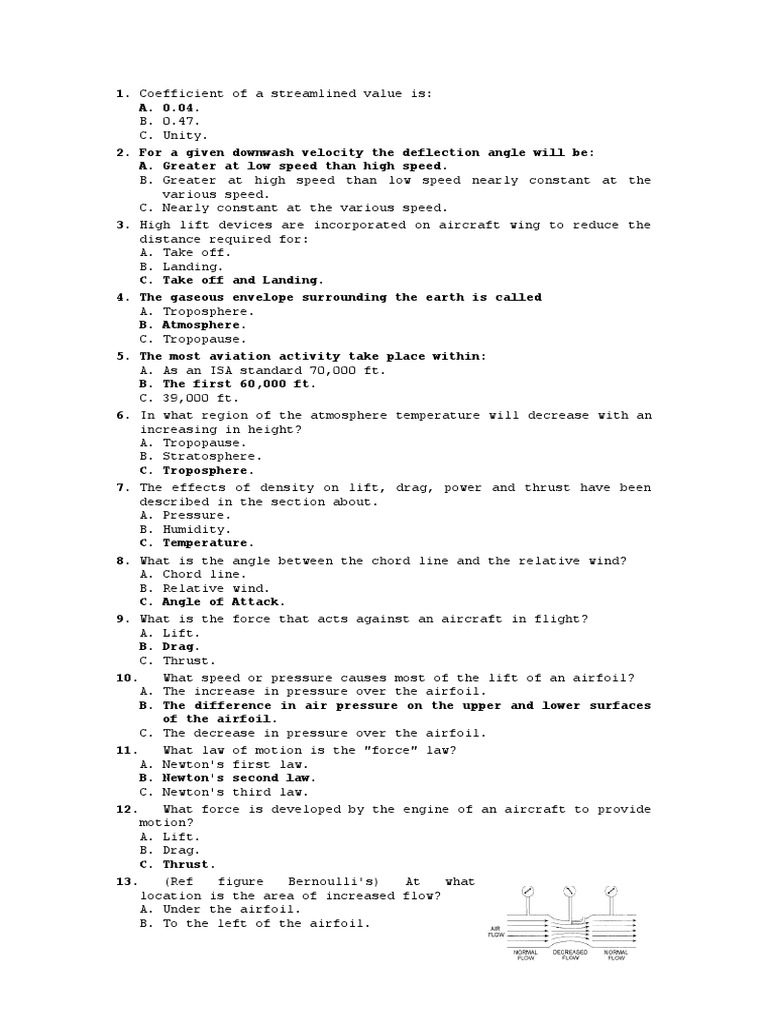 1. Coefficient of a streamlined value is:
A. 0.04.
B. 0.47.
C. Unity.

2. For a given downwash velocity the deflection angle will be:
A. Greater at low speed than high speed.
B. Greater at high speed than low speed nearly constant at the various speed.
C. Nearly constant at the various speed.

3. High lift devices are incorporated on aircraft wing to reduce the distance required for:
A. Take off.
B. Landing.
C. Take off and Landing.

4. The gaseous envelope surrounding the earth is called
A. Troposphere.
B. Atmosphere.
C. Tropopause.

5. The most aviation activity take place within:
A. As an ISA standard 70,000 ft.
B. The first 60,000 ft.
C. 39,000 ft.

6. In what region of the atmosphere temperature will decrease with an increasing in height?
A. Tropopause.
B. Stratosphere.
C. Troposphere.

7. The effects of density on lift, drag, power and thrust have been described in the section about.
A. Pressure.
B. Humidity.
C. Temperature.

8. What is the angle between the chord line and the relative wind?
A. Chord line.
B. Relative wind.
C. Angle of Attack.

9. What is the force that acts against an aircraft in flight?
A. Lift.
B. Drag.
C. Thrust.

10. What speed or pressure causes most of the lift of an airfoil?
A. The increase in pressure over the airfoil.
B. The difference in air pressure on the upper and lower surfaces of the airfoil.
C. The decrease in pressure over the airfoil.

11. What law of motion is the "force" law?
A. Newton's first law.
B. Newton's second law.
C. Newton's third law.

12. What force is developed by the engine of an aircraft to provide motion?
A. Lift.
B. Drag.
C. Thrust.

13. (Ref figure Bernoulli's) At what location is the area of increased flow?
A. Under the airfoil.
B. To the left of the airfoil.

AIR FLOW
NORMAL FLOW
DECREASED FLOW
NORMAL FLOW